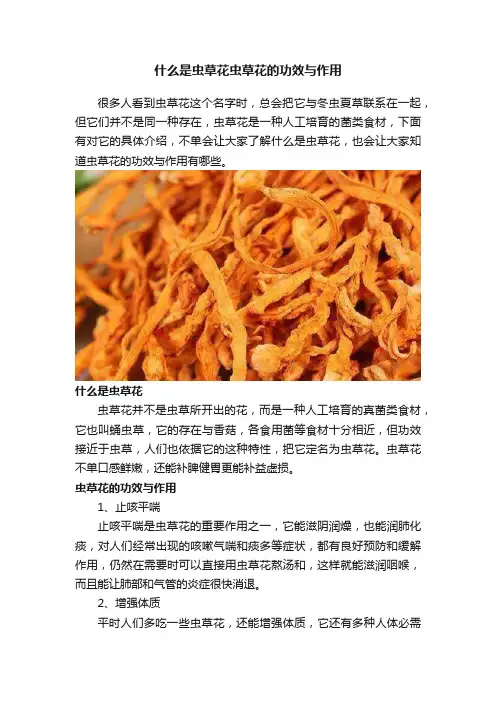 什么是虫草花虫草花的功效与作用

很多人看到虫草花这个名字时，总会把它与冬虫夏草联系在一起，但它们并不是同一种存在，虫草花是一种人工培育的菌类食材，下面有对它的具体介绍，不单会让大家了解什么是虫草花，也会让大家知道虫草花的功效与作用有哪些。

什么是虫草花

虫草花并不是虫草所开出的花，而是一种人工培育的真菌类食材，它也叫蛹虫草，它的存在与香菇，各食用菌等食材十分相近，但功效接近于虫草，人们也依据它的这种特性，把它定名为虫草花。虫草花不单口感鲜嫩，还能补脾健胃更能补益虚损。

虫草花的功效与作用

1、止咳平喘

止咳平喘是虫草花的重要作用之一，它能滋阴润燥，也能润肺化痰，对人们经常出现的咳嗽气喘和痰多等症状，都有良好预防和缓解作用，仍然在需要时可以直接用虫草花熬汤和，这样就能滋润咽喉，而且能让肺部和气管的炎症很快消退。

2、增强体质

平时人们多吃一些虫草花，还能增强体质，它还有多种人体必需